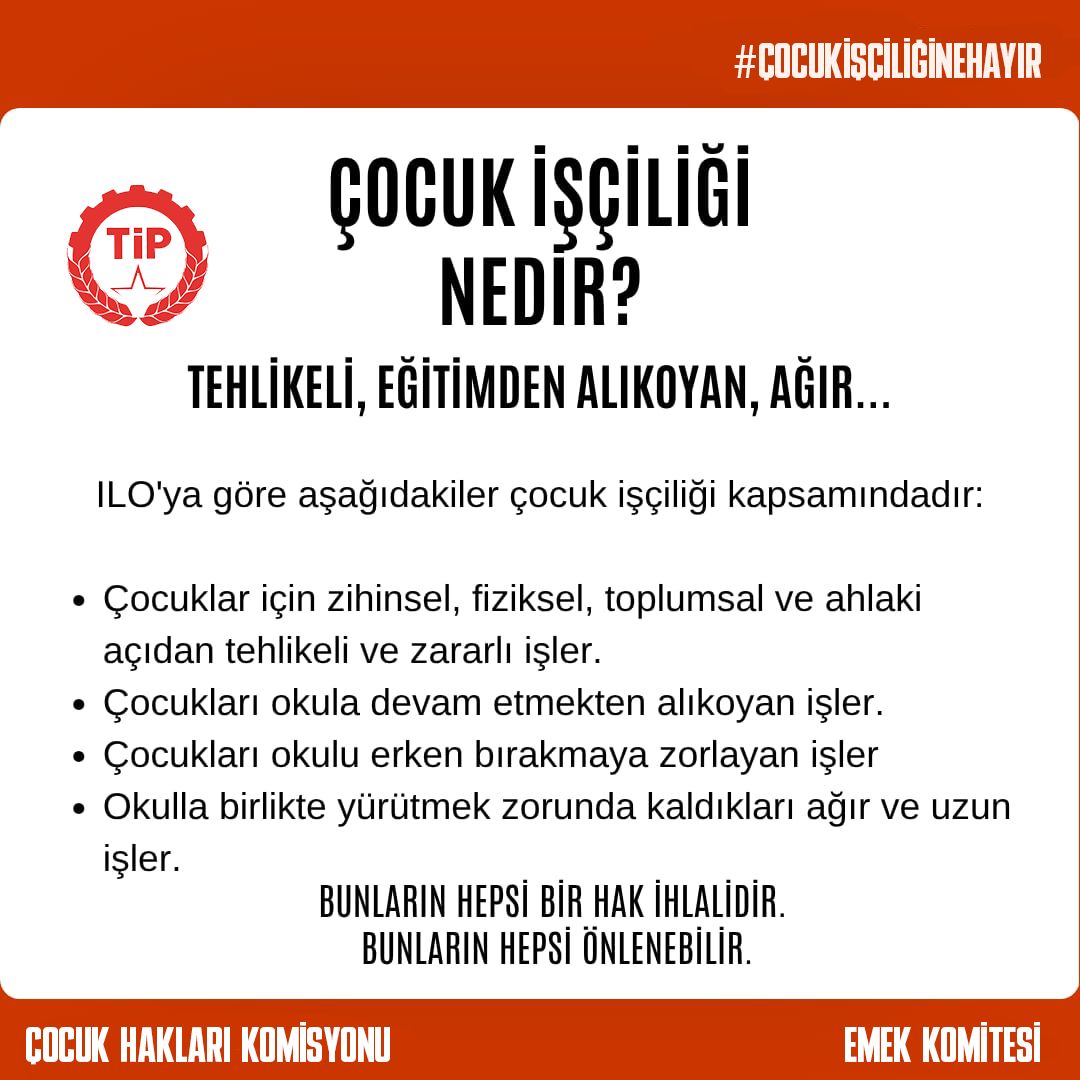 #ÇOCUKİŞÇİLİĞİNEHAYIR

TİP

ÇOCUK İŞÇİLİĞİ NEDİR?

TEHLİKELİ, EĞİTİMDEN ALIKOYAN, AĞIR...

ILO'ya göre aşağıdakiler çocuk işçiliği kapsamındadır:

• Çocuklar için zihinsel, fiziksel, toplumsal ve ahlaki açıdan tehlikeli ve zararlı işler.
• Çocukları okula devam etmekten alıkoyan işler.
• Çocukları okulu erken bırakmaya zorlayan işler
• Okulla birlikte yürütmek zorunda kaldıkları ağır ve uzun işler.

BUNLARIN HEPSİ BİR HAK İHLALİDİR.
BUNLARIN HEPSİ ÖNLENEBİLİR.

ÇOCUK HAKLARI KOMİSYONU

EMEK KOMİTESİ